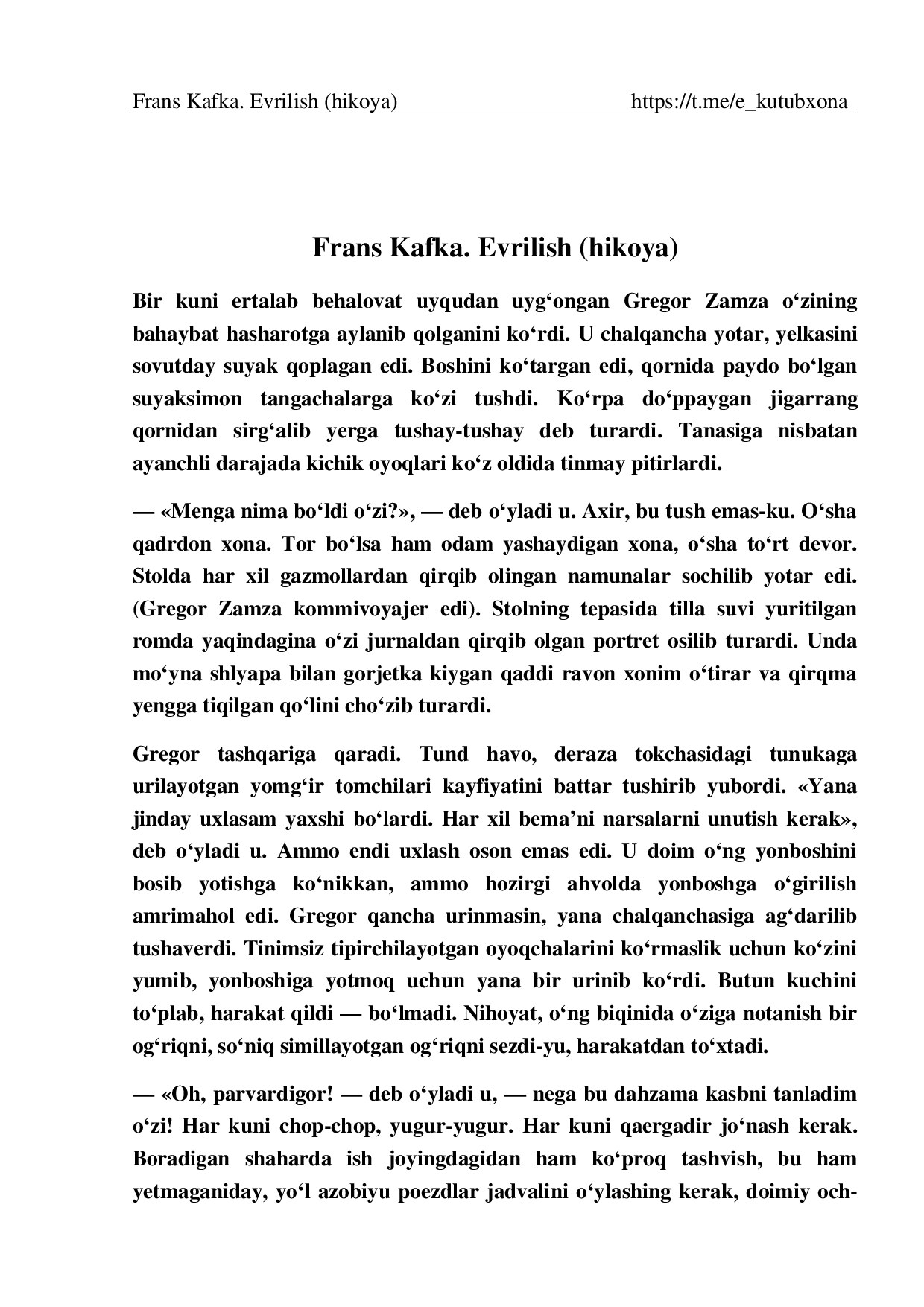 Frans Kafka. Evrilish (hikoya) https://t.me/e_kutubxona

Frans Kafka. Evrilish (hikoya)

Bir kuni ertalab behalovat uyqudan uyg‘ongan Gregor Zamza o‘zining bahaybat hasharotga aylanib qolganini ko‘rdi. U chalqancha yotar, yelkasini sovutday suyak qoplagan edi. Boshini ko‘targan edi, qornida paydo bo‘lgan suyaksimon tangachalarga ko‘zi tushdi. Ko‘rpa do‘ppaygan jigarrang qornidan sirg‘alib yerga tushay-tushay deb turardi. Tanasiga nisbatan ayanchli darajada kichik oyoqlari ko‘z oldida tinmay pitirlardi.

— «Menga nima bo‘ldi o‘zi?», — deb o‘yladi u. Axir, bu tush emas-ku. O‘sha qadrdon xona. Tor bo‘lsa ham odam yashaydigan xona, o‘sha to‘rt devor. Stolda har xil gazmollardan qirqib olingan namunalar sochilib yotar edi. (Gregor Zamza kommivoyajer edi). Stolning tepasida tilla suvi yuritilgan romda yaqindagina o‘zi jurnaldan qirqib olgan portret osilib turardi. Unda mo‘yna shlyapa bilan gorjetka kiygan qaddi ravon xonim o‘tirar va qirqma yengga tiqilgan qo‘lini cho‘zib turardi.

Gregor tashqariga qaradi. Tund havo, deraza tokchasidagi tunukaga urilayotgan yomg‘ir tomchilari kayfiyatini battar tushirib yubordi. «Yana jinday uxlasam yaxshi bo‘lardi. Har xil bema’ni narsalarni unutish kerak», deb o‘yladi u. Ammo endi uxlash oson emas edi. U doim o‘ng yonboshini bosib yotishga ko‘nikkan, ammo hozirgi ahvolda yonboshga o‘girilish amrimahol edi. Gregor qancha urinmasin, yana chalqanchasiga ag‘darilib tushaverdi. Tinimsiz tipirchilayotgan oyoqchalarini ko‘rmaslik uchun ko‘zini yumib, yonboshiga yotmoq uchun yana bir urinib ko‘rdi. Butun kuchini to‘plab, harakat qildi — bo‘lmadi. Nihoyat, o‘ng biqinida o‘ziga notanish bir og‘riqni, so‘niq simillayotgan og‘riqni sezdi-yu, harakatdan to‘xtadi.

— «Oh, parvardigor! — deb o‘yladi u, — nega bu dahzama kasbni tanladim o‘zi! Har kuni chop-chop, yugur-yugur. Har kuni qaergadir jo‘nash kerak. Boradigan shaharda ish joyingdagidan ham ko‘proq tashvish, bu ham yetmaganiday, yo‘l azobiyu poezdlar jadvalini o‘ylashing kerak, doimiy och-